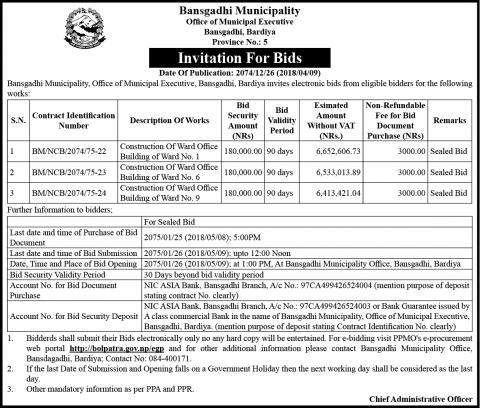 Bansgadhi Municipality
Office of Municipal Executive
Bansgadhi, Bardiya
Province No.: 5

Invitation For Bids

Date Of Publication: 2074/12/26 (2018/04/09)

Bansgadhi Municipality, Office of Municipal Executive, Bansgadhi, Bardiya invites electronic bids from eligible bidders for the following works:

| S.N. | Contract Identification Number | Description Of Works | Bid Security Amount (NRs) | Bid Validity Period | Esimated Amount Without VAT (NRs.) | Non-Refundable Fee for Bid Document Purchase (NRs) | Remarks |
|---|---|---|---|---|---|---|---|
| 1 | BM/NCB/2074/75-22 | Construction Of Ward Office Building of Ward No. 1 | 180,000.00 | 90 days | 6,652,606.73 | 3000.00 | Sealed Bid |
| 2 | BM/NCB/2074/75-23 | Construction Of Ward Office Building of Ward No. 6 | 180,000.00 | 90 days | 6,533,013.89 | 3000.00 | Sealed Bid |
| 3 | BM/NCB/2074/75-24 | Construction Of Ward Office Building of Ward No. 9 | 180,000.00 | 90 days | 6,413,421.04 | 3000.00 | Sealed Bid |

Further Information to bidders;

| | For Sealed Bid |
|---|---|
| Last date and time of Purchase of Bid Document | 2075/01/25 (2018/05/08); 5:00PM |
| Last date and time of Bid Submission | 2075/01/26 (2018/05/09); upto 12:00 Noon |
| Date, Time and Place of Bid Opening | 2075/01/26 (2018/05/09); at 1:00 PM, At Bansgadhi Municipality Office, Bansgadhi, Bardiya |
| Bid Security Validity Period | 30 Days beyond bid validity period |
| Account No. for Bid Document Purchase | NIC ASIA Bank, Bansgadhi Branch, A/c No.: 97CA499426524004 (mention purpose of deposit stating contract No. clearly) |
| Account No. for Bid Security Deposit | NIC ASIA Bank, Bansgadhi Branch, A/c No.: 97CA499426524003 or Bank Guarantee issued by A class commercial Bank in the name of Bansgadhi Municipality, Office of Municipal Executive, Bansgadhi, Bardiya. (mention purpose of deposit stating Contract Identification No. clearly) |

1. Bidderds shall submit their Bids electronically only no any hard copy will be entertained. For e-bidding visit PPMO's e-procurement web portal http://bolpatra.gov.np/egp and for other additional information please contact Bansgadhi Municipality Office, Bansdagadhi, Bardiya; Contact No: 084-400171.
2. If the last Date of Submission and Opening falls on a Government Holiday then the next working day shall be considered as the last day.
3. Other mandatory information as per PPA and PPR.

Chief Administrative Officer